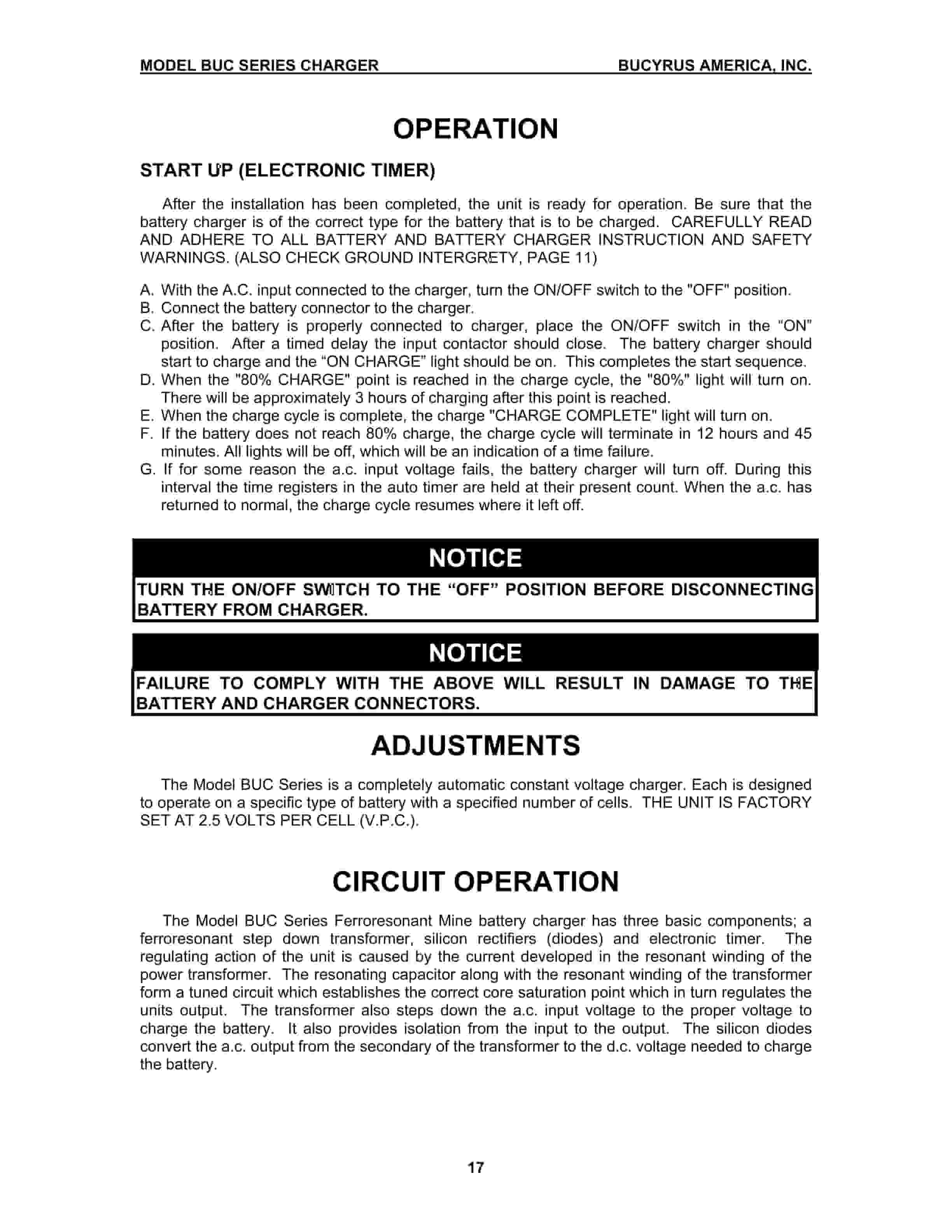 MODEL BUC SERIES CHARGER BUCYRUS AMERICA, INC.

OPERATION

START UP (ELECTRONIC TIMER)

After the installation has been completed, the unit is ready for operation. Be sure that the battery charger is of the correct type for the battery that is to be charged. CAREFULLY READ AND ADHERE TO ALL BATTERY AND BATTERY CHARGER INSTRUCTION AND SAFETY WARNINGS. (ALSO CHECK GROUND INTERGRETY, PAGE 11)

A. With the A.C. input connected to the charger, turn the ON/OFF switch to the "OFF" position.
B. Connect the battery connector to the charger.
C. After the battery is properly connected to charger, place the ON/OFF switch in the "ON" position. After a timed delay the input contactor should close. The battery charger should start to charge and the "ON CHARGE" light should be on. This completes the start sequence.
D. When the "80% CHARGE" point is reached in the charge cycle, the "80%" light will turn on. There will be approximately 3 hours of charging after this point is reached.
E. When the charge cycle is complete, the charge "CHARGE COMPLETE" light will turn on.
F. If the battery does not reach 80% charge, the charge cycle will terminate in 12 hours and 45 minutes. All lights will be off, which will be an indication of a time failure.
G. If for some reason the a.c. input voltage fails, the battery charger will turn off. During this interval the time registers in the auto timer are held at their present count. When the a.c. has returned to normal, the charge cycle resumes where it left off.

NOTICE

TURN THE ON/OFF SWITCH TO THE "OFF" POSITION BEFORE DISCONNECTING BATTERY FROM CHARGER.

NOTICE

FAILURE TO COMPLY WITH THE ABOVE WILL RESULT IN DAMAGE TO THE BATTERY AND CHARGER CONNECTORS.

ADJUSTMENTS

The Model BUC Series is a completely automatic constant voltage charger. Each is designed to operate on a specific type of battery with a specified number of cells. THE UNIT IS FACTORY SET AT 2.5 VOLTS PER CELL (V.P.C.).

CIRCUIT OPERATION

The Model BUC Series Ferroresonant Mine battery charger has three basic components; a ferroresonant step down transformer, silicon rectifiers (diodes) and electronic timer. The regulating action of the unit is caused by the current developed in the resonant winding of the power transformer. The resonating capacitor along with the resonant winding of the transformer form a tuned circuit which establishes the correct core saturation point which in turn regulates the units output. The transformer also steps down the a.c. input voltage to the proper voltage to charge the battery. It also provides isolation from the input to the output. The silicon diodes convert the a.c. output from the secondary of the transformer to the d.c. voltage needed to charge the battery.

17